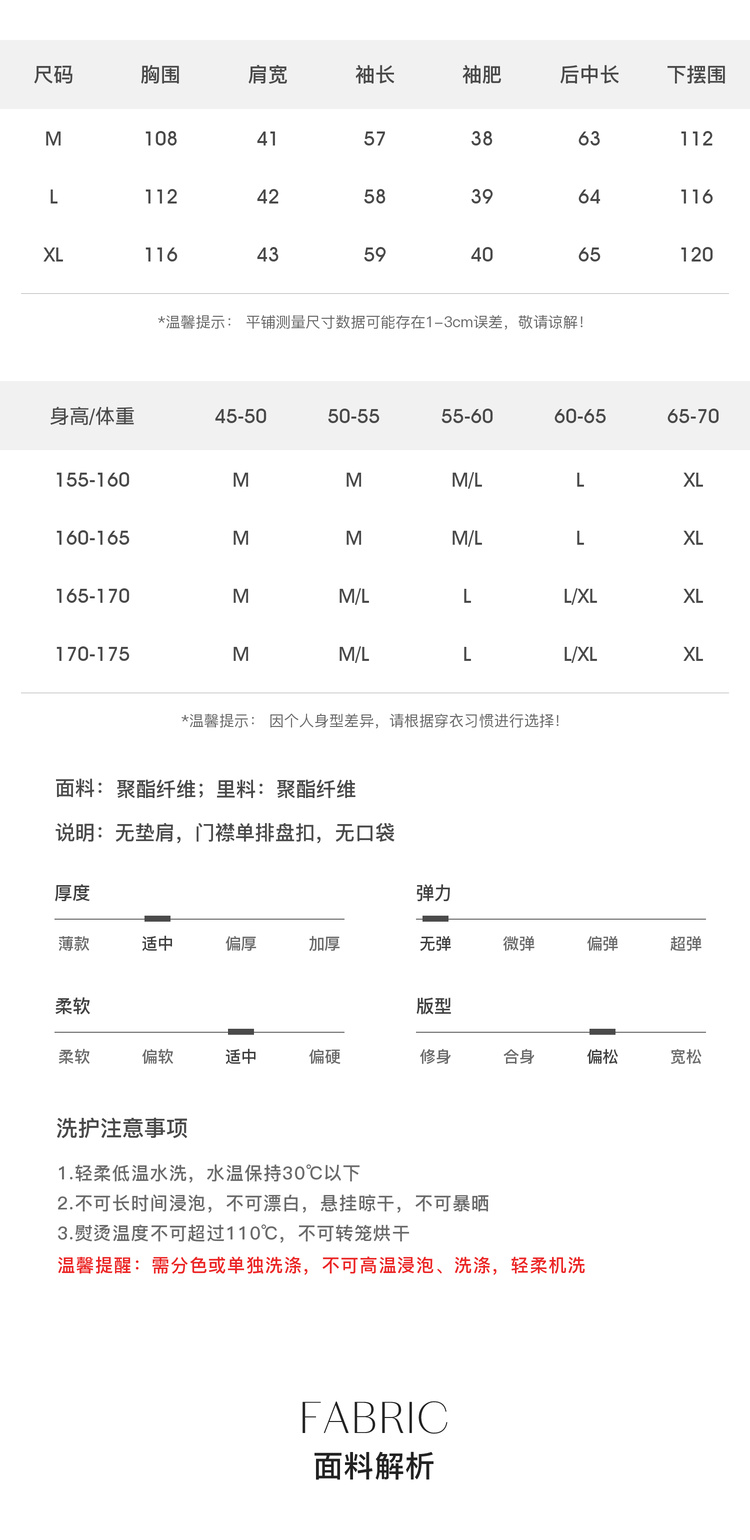 | 尺码 | 胸围 | 肩宽 | 袖长 | 袖肥 | 后中长 | 下摆围 |
|---|---|---|---|---|---|---|
| M | 108 | 41 | 57 | 38 | 63 | 112 |
| L | 112 | 42 | 58 | 39 | 64 | 116 |
| XL | 116 | 43 | 59 | 40 | 65 | 120 |

*温馨提示： 平铺测量尺寸数据可能存在1-3cm误差，敬请谅解！

| 身高/体重 | 45-50 | 50-55 | 55-60 | 60-65 | 65-70 |
|---|---|---|---|---|---|
| 155-160 | M | M | M/L | L | XL |
| 160-165 | M | M | M/L | L | XL |
| 165-170 | M | M/L | L | L/XL | XL |
| 170-175 | M | M/L | L | L/XL | XL |

*温馨提示： 因个人身型差异，请根据穿衣习惯进行选择！

面料：聚酯纤维；里料：聚酯纤维

说明：无垫肩，门襟单排盘扣，无口袋

厚度
薄款 适中 偏厚 加厚

弹力
无弹 微弹 偏弹 超弹

柔软
柔软 偏软 适中 偏硬

版型
修身 合身 偏松 宽松

洗护注意事项

1.轻柔低温水洗，水温保持30℃以下
2.不可长时间浸泡，不可漂白，悬挂晾干，不可暴晒
3.熨烫温度不可超过110℃，不可转笼烘干
温馨提醒：需分色或单独洗涤，不可高温浸泡、洗涤，轻柔机洗

FABRIC
面料解析